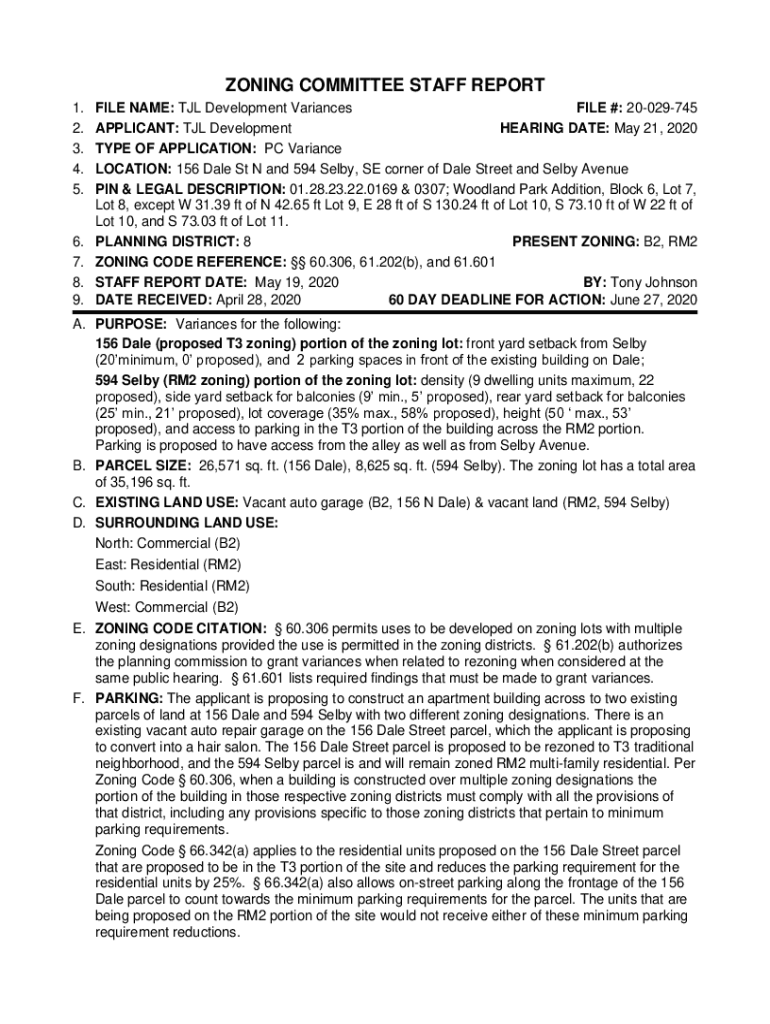 ZONING COMMITTEE STAFF REPORT

1. FILE NAME: TJL Development Variances FILE #: 20-029-745
2. APPLICANT: TJL Development HEARING DATE: May 21, 2020
3. TYPE OF APPLICATION: PC Variance
4. LOCATION: 156 Dale St N and 594 Selby, SE corner of Dale Street and Selby Avenue
5. PIN & LEGAL DESCRIPTION: 01.28.23.22.0169 & 0307; Woodland Park Addition, Block 6, Lot 7, Lot 8, except W 31.39 ft of N 42.65 ft Lot 9, E 28 ft of S 130.24 ft of Lot 10, S 73.10 ft of W 22 ft of Lot 10, and S 73.03 ft of Lot 11.
6. PLANNING DISTRICT: 8 PRESENT ZONING: B2, RM2
7. ZONING CODE REFERENCE: §§ 60.306, 61.202(b), and 61.601
8. STAFF REPORT DATE: May 19, 2020 BY: Tony Johnson
9. DATE RECEIVED: April 28, 2020 60 DAY DEADLINE FOR ACTION: June 27, 2020

A. PURPOSE: Variances for the following:
156 Dale (proposed T3 zoning) portion of the zoning lot: front yard setback from Selby (20'minimum, 0' proposed), and 2 parking spaces in front of the existing building on Dale;
594 Selby (RM2 zoning) portion of the zoning lot: density (9 dwelling units maximum, 22 proposed), side yard setback for balconies (9' min., 5' proposed), rear yard setback for balconies (25' min., 21' proposed), lot coverage (35% max., 58% proposed), height (50 ' max., 53' proposed), and access to parking in the T3 portion of the building across the RM2 portion. Parking is proposed to have access from the alley as well as from Selby Avenue.
B. PARCEL SIZE: 26,571 sq. ft. (156 Dale), 8,625 sq. ft. (594 Selby). The zoning lot has a total area of 35,196 sq. ft.
C. EXISTING LAND USE: Vacant auto garage (B2, 156 N Dale) & vacant land (RM2, 594 Selby)
D. SURROUNDING LAND USE:
North: Commercial (B2)
East: Residential (RM2)
South: Residential (RM2)
West: Commercial (B2)
E. ZONING CODE CITATION: § 60.306 permits uses to be developed on zoning lots with multiple zoning designations provided the use is permitted in the zoning districts. § 61.202(b) authorizes the planning commission to grant variances when related to rezoning when considered at the same public hearing. § 61.601 lists required findings that must be made to grant variances.
F. PARKING: The applicant is proposing to construct an apartment building across to two existing parcels of land at 156 Dale and 594 Selby with two different zoning designations. There is an existing vacant auto repair garage on the 156 Dale Street parcel, which the applicant is proposing to convert into a hair salon. The 156 Dale Street parcel is proposed to be rezoned to T3 traditional neighborhood, and the 594 Selby parcel is and will remain zoned RM2 multi-family residential. Per Zoning Code § 60.306, when a building is constructed over multiple zoning designations the portion of the building in those respective zoning districts must comply with all the provisions of that district, including any provisions specific to those zoning districts that pertain to minimum parking requirements.
Zoning Code § 66.342(a) applies to the residential units proposed on the 156 Dale Street parcel that are proposed to be in the T3 portion of the site and reduces the parking requirement for the residential units by 25%. § 66.342(a) also allows on-street parking along the frontage of the 156 Dale parcel to count towards the minimum parking requirements for the parcel. The units that are being proposed on the RM2 portion of the site would not receive either of these minimum parking requirement reductions.